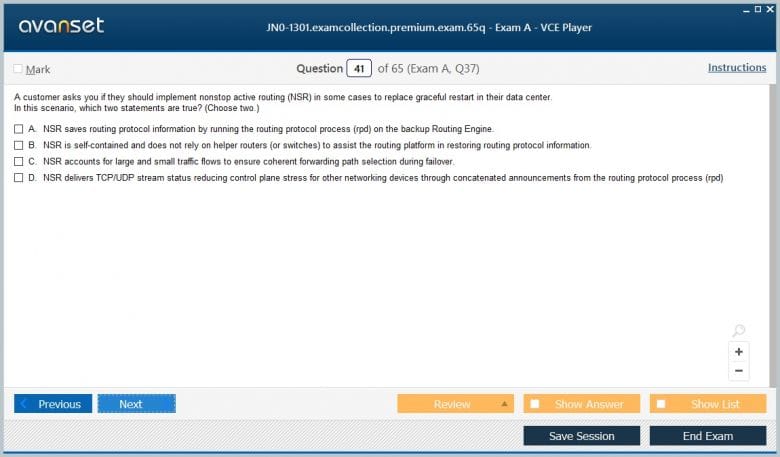 avanset

JN0-1301.examcollection.premium.exam.65q - Exam A - VCE Player

Mark

Question 41 of 65 (Exam A, Q37)

Instructions

A customer asks you if they should implement nonstop active routing (NSR) in some cases to replace graceful restart in their data center.
In this scenario, which two statements are true? (Choose two.)

A. NSR saves routing protocol information by running the routing protocol process (rpd) on the backup Routing Engine.

B. NSR is self-contained and does not rely on helper routers (or switches) to assist the routing platform in restoring routing protocol information.

C. NSR accounts for large and small traffic flows to ensure coherent forwarding path selection during failover.

D. NSR delivers TCP/UDP stream status reducing control plane stress for other networking devices through concatenated announcements from the routing protocol process (rpd)

+
−

Previous

Next

Review

Show Answer

Show List

Save Session

End Exam